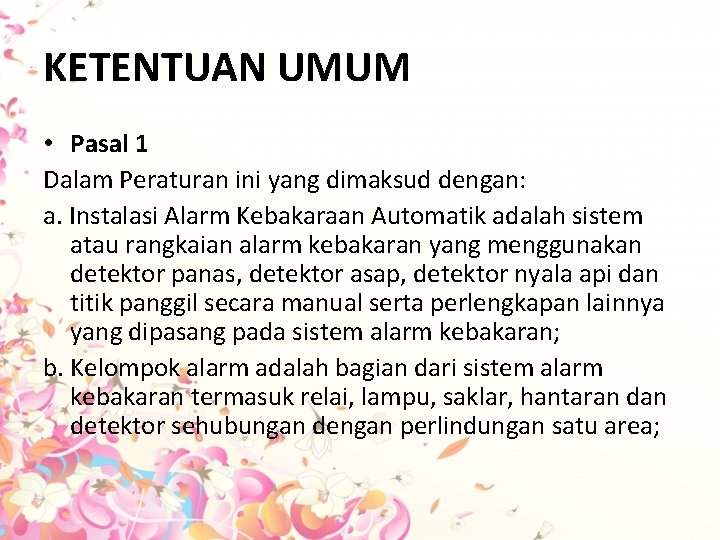 KETENTUAN UMUM

• Pasal 1

Dalam Peraturan ini yang dimaksud dengan:

a. Instalasi Alarm Kebakaraan Automatik adalah sistem atau rangkaian alarm kebakaran yang menggunakan detektor panas, detektor asap, detektor nyala api dan titik panggil secara manual serta perlengkapan lainnya yang dipasang pada sistem alarm kebakaran;

b. Kelompok alarm adalah bagian dari sistem alarm kebakaran termasuk relai, lampu, saklar, hantaran dan detektor sehubungan dengan perlindungan satu area;